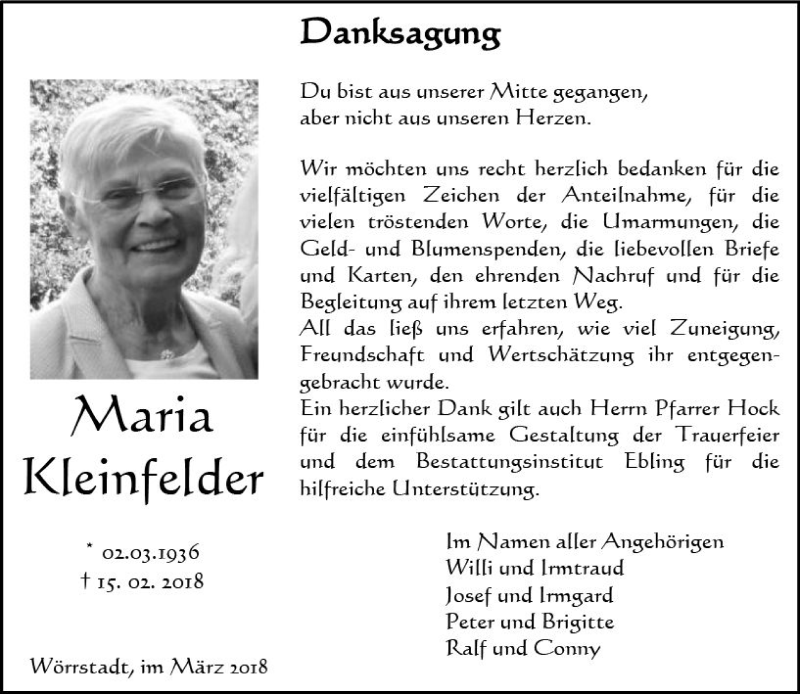 Danksagung

Maria Kleinfelder

* 02.03.1936
† 15. 02. 2018

Wörrstadt, im März 2018

Du bist aus unserer Mitte gegangen, aber nicht aus unseren Herzen.

Wir möchten uns recht herzlich bedanken für die vielfältigen Zeichen der Anteilnahme, für die vielen tröstenden Worte, die Umarmungen, die Geld- und Blumenspenden, die liebevollen Briefe und Karten, den ehrenden Nachruf und für die Begleitung auf ihrem letzten Weg.
All das ließ uns erfahren, wie viel Zuneigung, Freundschaft und Wertschätzung ihr entgegengebracht wurde.
Ein herzlicher Dank gilt auch Herrn Pfarrer Hock für die einfühlsame Gestaltung der Trauerfeier und dem Bestattungsinstitut Ebling für die hilfreiche Unterstützung.

Im Namen aller Angehörigen
Willi und Irmtraud
Josef und Irmgard
Peter und Brigitte
Ralf und Conny